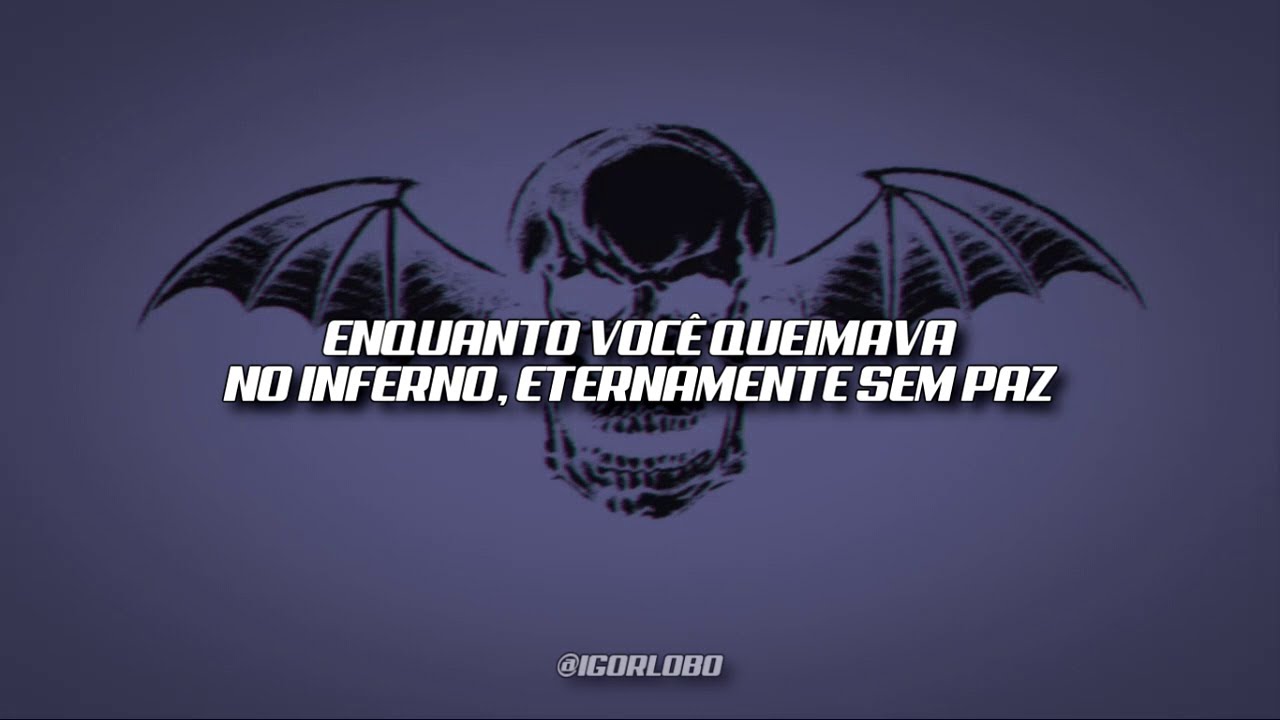 ENQUANTO VOCÊ QUEIMAVA
NO INFERNO, ETERNAMENTE SEM PAZ

@IGORLOBO